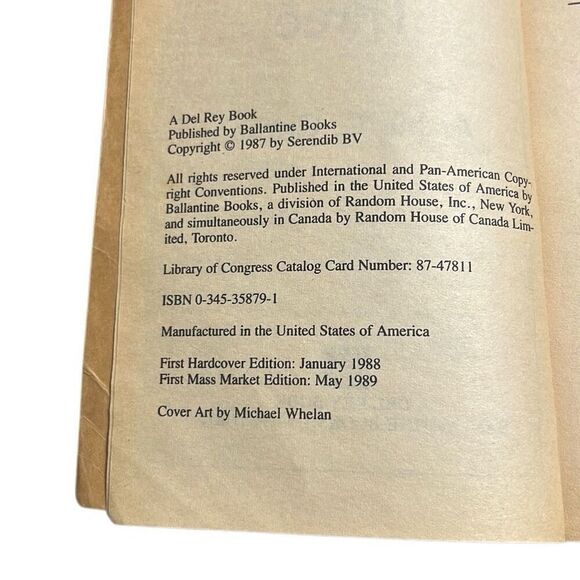 A Del Rey Book
Published by Ballantine Books
Copyright © 1987 by Serendib BV

All rights reserved under International and Pan-American Copyright Conventions. Published in the United States of America by Ballantine Books, a division of Random House, Inc., New York, and simultaneously in Canada by Random House of Canada Limited, Toronto.

Library of Congress Catalog Card Number: 87-47811

ISBN 0-345-35879-1

Manufactured in the United States of America

First Hardcover Edition: January 1988
First Mass Market Edition: May 1989

Cover Art by Michael Whelan